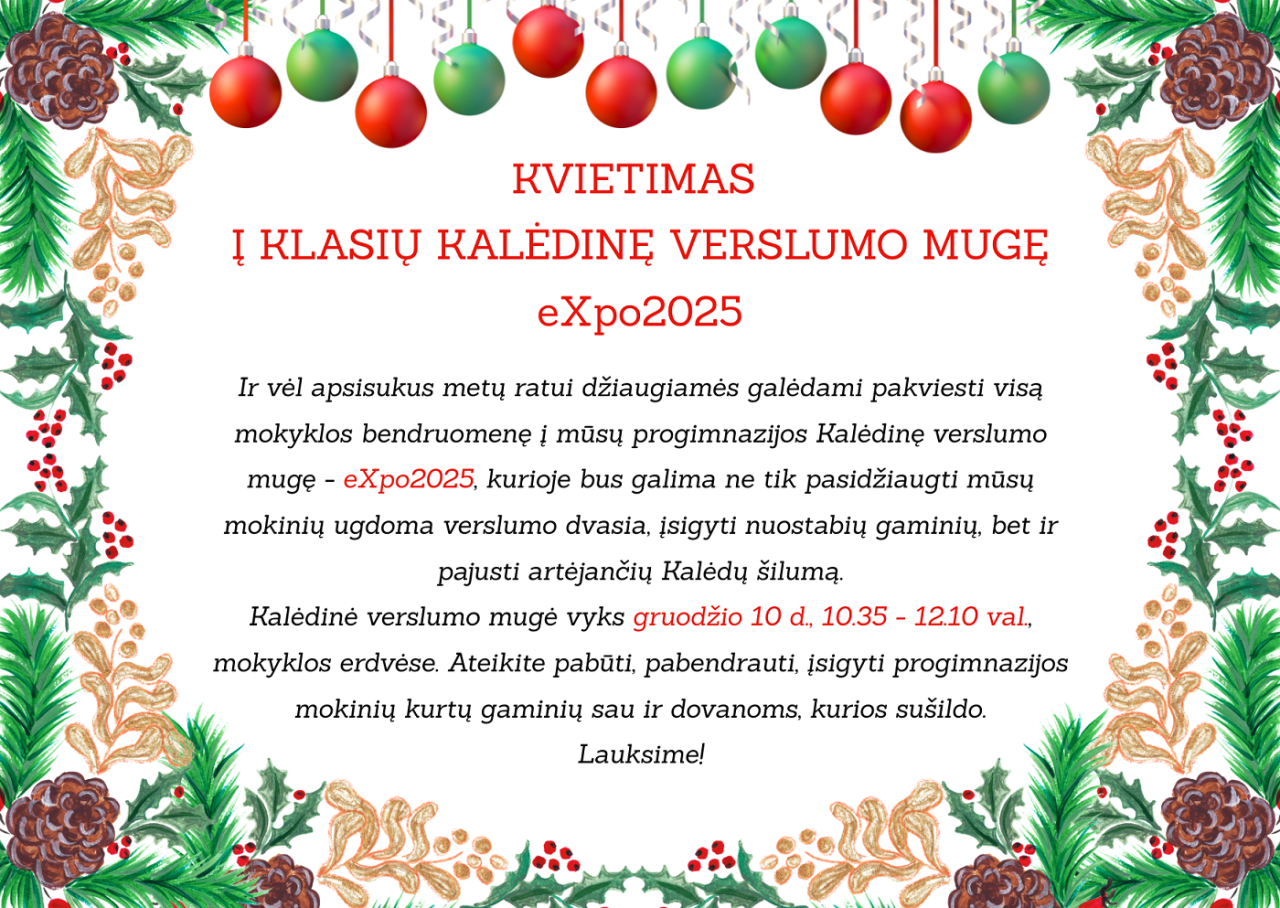 KVIETIMAS
Į KLASIŲ KALĖDINĘ VERSLUMO MUGĘ
eXpo2025

Ir vėl apsisukus metų ratui džiaugiamės galėdami pakviesti visą mokyklos bendruomenę į mūsų progimnazijos Kalėdinę verslumo mugę - eXpo2025, kurioje bus galima ne tik pasidžiaugti mūsų mokinių ugdoma verslumo dvasia, įsigyti nuostabių gaminių, bet ir pajusti artėjančių Kalėdų šilumą.

Kalėdinė verslumo mugė vyks gruodžio 10 d., 10.35 - 12.10 val., mokyklos erdvėse. Ateikite pabūti, pabendrauti, įsigyti progimnazijos mokinių kurtų gaminių sau ir dovanoms, kurios sušildo.

Lauksime!